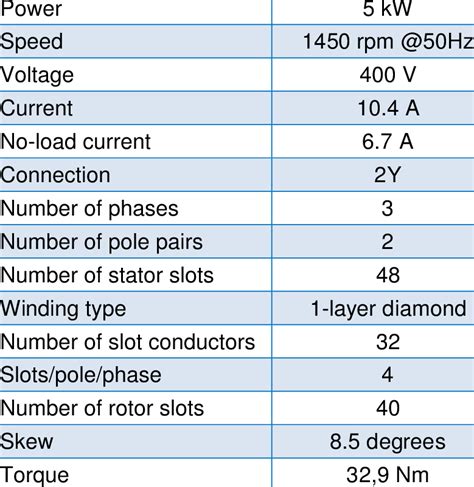 | Power | 5 kW |
|---|---|
| Speed | 1450 rpm @50Hz |
| Voltage | 400 V |
| Current | 10.4 A |
| No-load current | 6.7 A |
| Connection | 2Y |
| Number of phases | 3 |
| Number of pole pairs | 2 |
| Number of stator slots | 48 |
| Winding type | 1-layer diamond |
| Number of slot conductors | 32 |
| Slots/pole/phase | 4 |
| Number of rotor slots | 40 |
| Skew | 8.5 degrees |
| Torque | 32,9 Nm |